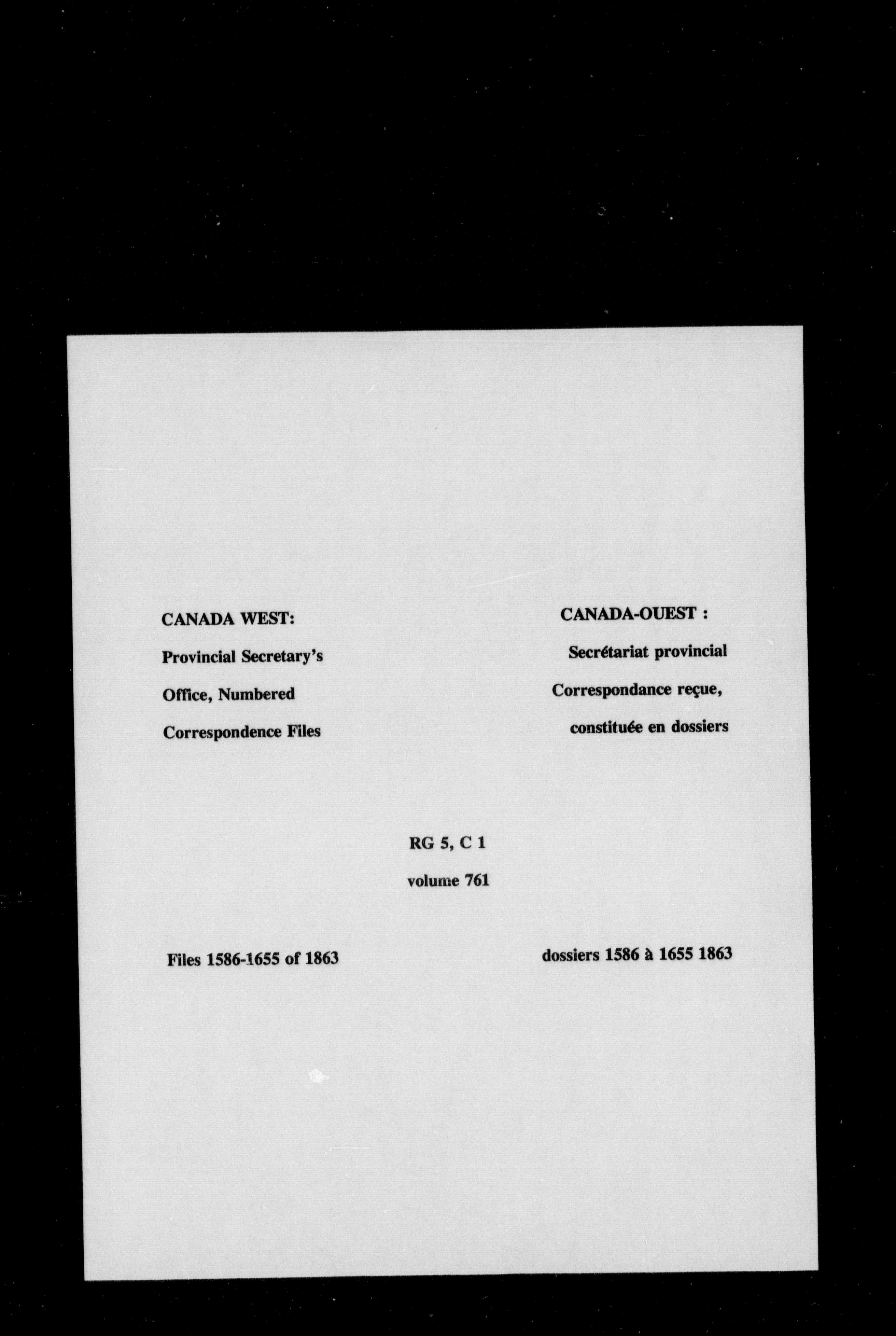 CANADA WEST:

Provincial Secretary's Office, Numbered Correspondence Files

CANADA-OUEST :

Secrétariat provincial Correspondance reçue, constituée en dossiers

RG 5, C 1

volume 761

Files 1586-1655 of 1863

dossiers 1586 à 1655 1863